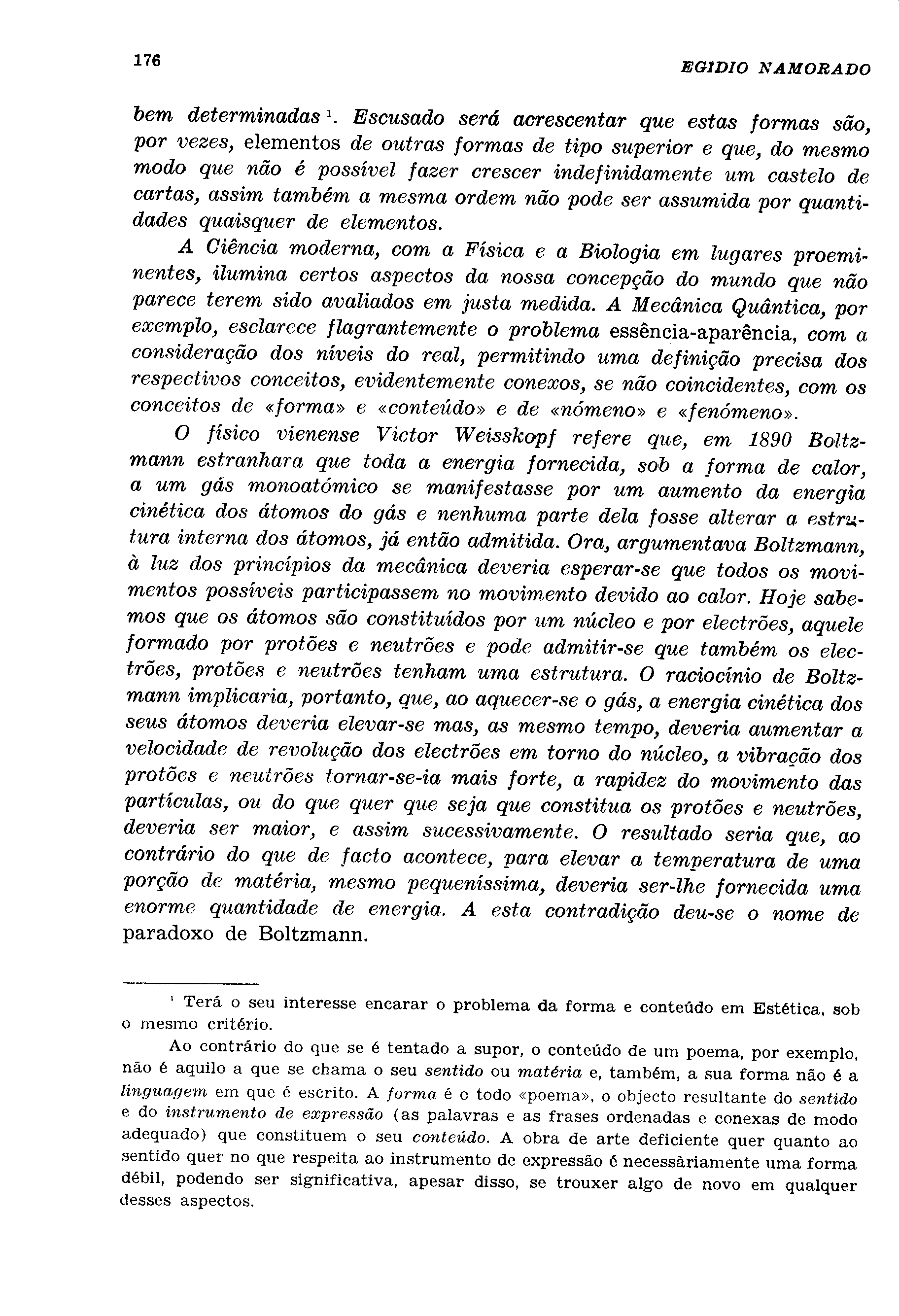 176

EGIDIO NAMORADO

bem determinadas ¹. Escusado será acrescentar que estas formas são, por vezes, elementos de outras formas de tipo superior e que, do mesmo modo que não é possível fazer crescer indefinidamente um castelo de cartas, assim também a mesma ordem não pode ser assumida por quantidades quaisquer de elementos.

A Ciência moderna, com a Física e a Biologia em lugares proeminentes, ilumina certos aspectos da nossa concepção do mundo que não parece terem sido avaliados em justa medida. A Mecânica Quântica, por exemplo, esclarece flagrantemente o problema essência-aparência, com a consideração dos níveis do real, permitindo uma definição precisa dos respectivos conceitos, evidentemente conexos, se não coincidentes, com os conceitos de «forma» e «conteúdo» e de «nómeno» e «fenómeno».

O físico vienense Victor Weisskopf refere que, em 1890 Boltzmann estranhara que toda a energia fornecida, sob a forma de calor, a um gás monoatómico se manifestasse por um aumento da energia cinética dos átomos do gás e nenhuma parte dela fosse alterar a estrutura interna dos átomos, já então admitida. Ora, argumentava Boltzmann, à luz dos princípios da mecânica deveria esperar-se que todos os movimentos possíveis participassem no movimento devido ao calor. Hoje sabemos que os átomos são constituídos por um núcleo e por electrões, aquele formado por protões e neutrões e pode admitir-se que também os electrões, protões e neutrões tenham uma estrutura. O raciocínio de Boltzmann implicaria, portanto, que, ao aquecer-se o gás, a energia cinética dos seus átomos deveria elevar-se mas, as mesmo tempo, deveria aumentar a velocidade de revolução dos electrões em torno do núcleo, a vibração dos protões e neutrões tornar-se-ia mais forte, a rapidez do movimento das partículas, ou do que quer que seja que constitua os protões e neutrões, deveria ser maior, e assim sucessivamente. O resultado seria que, ao contrário do que de facto acontece, para elevar a temperatura de uma porção de matéria, mesmo pequeníssima, deveria ser-lhe fornecida uma enorme quantidade de energia. A esta contradição deu-se o nome de paradoxo de Boltzmann.

¹ Terá o seu interesse encarar o problema da forma e conteúdo em Estética, sob o mesmo critério.

Ao contrário do que se é tentado a supor, o conteúdo de um poema, por exemplo, não é aquilo a que se chama o seu sentido ou matéria e, também, a sua forma não é a linguagem em que é escrito. A forma é o todo «poema», o objecto resultante do sentido e do instrumento de expressão (as palavras e as frases ordenadas e conexas de modo adequado) que constituem o seu conteúdo. A obra de arte deficiente quer quanto ao sentido quer no que respeita ao instrumento de expressão é necessàriamente uma forma débil, podendo ser significativa, apesar disso, se trouxer algo de novo em qualquer desses aspectos.